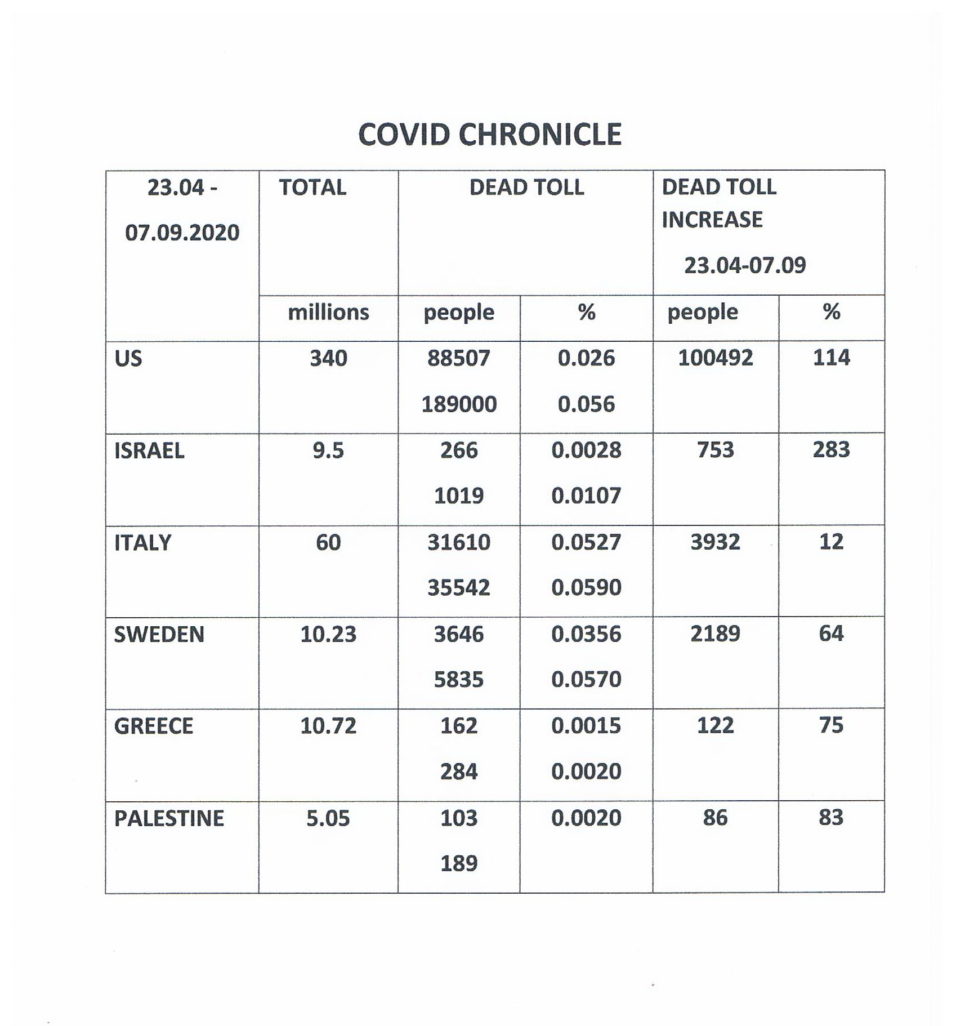 COVID CHRONICLE

| 23.04 - 07.09.2020 | TOTAL | DEAD TOLL | | DEAD TOLL INCREASE 23.04-07.09 | |
|---|---|---|---|---|---|
| | millions | people | % | people | % |
| US | 340 | 88507 189000 | 0.026 0.056 | 100492 | 114 |
| ISRAEL | 9.5 | 266 1019 | 0.0028 0.0107 | 753 | 283 |
| ITALY | 60 | 31610 35542 | 0.0527 0.0590 | 3932 | 12 |
| SWEDEN | 10.23 | 3646 5835 | 0.0356 0.0570 | 2189 | 64 |
| GREECE | 10.72 | 162 284 | 0.0015 0.0020 | 122 | 75 |
| PALESTINE | 5.05 | 103 189 | 0.0020 | 86 | 83 |